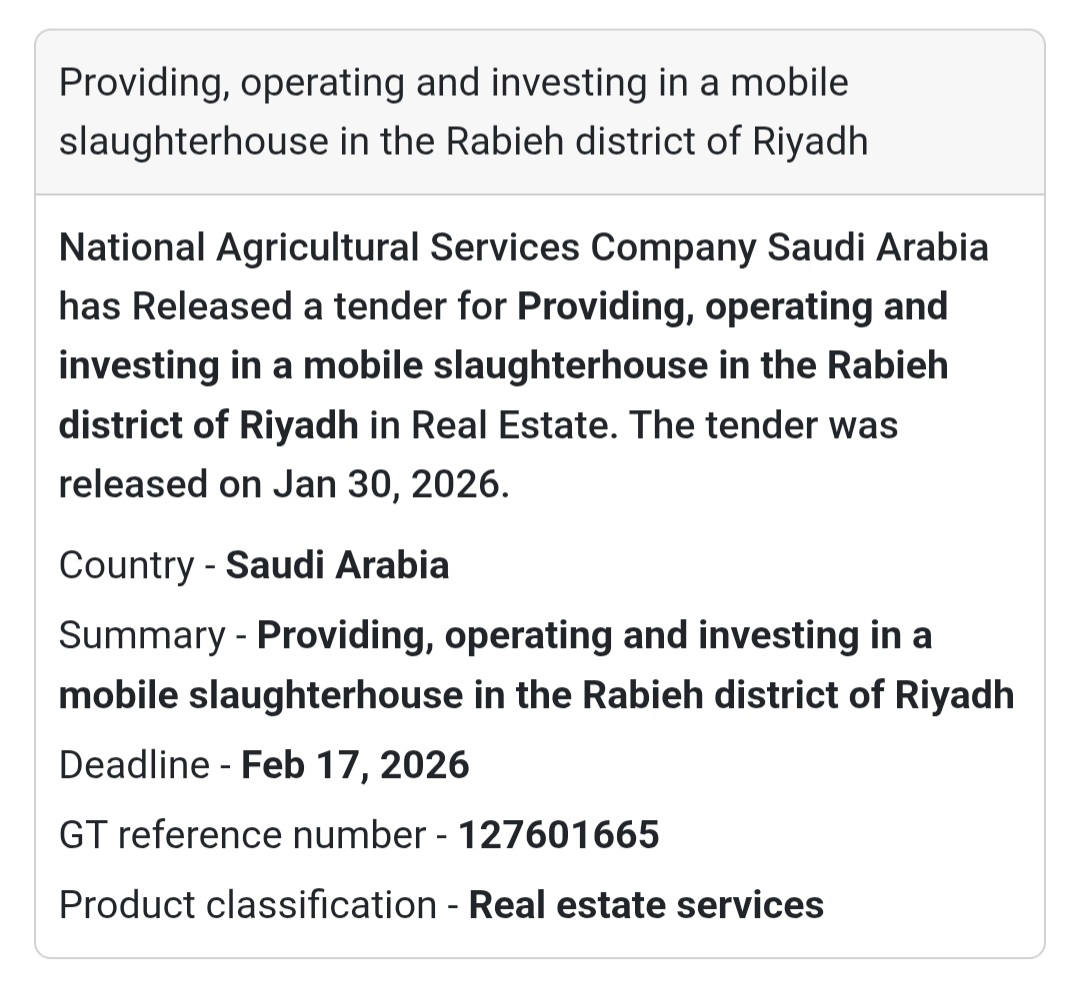 Providing, operating and investing in a mobile slaughterhouse in the Rabieh district of Riyadh

National Agricultural Services Company Saudi Arabia has Released a tender for Providing, operating and investing in a mobile slaughterhouse in the Rabieh district of Riyadh in Real Estate. The tender was released on Jan 30, 2026.

Country - Saudi Arabia

Summary - Providing, operating and investing in a mobile slaughterhouse in the Rabieh district of Riyadh

Deadline - Feb 17, 2026

GT reference number - 127601665

Product classification - Real estate services